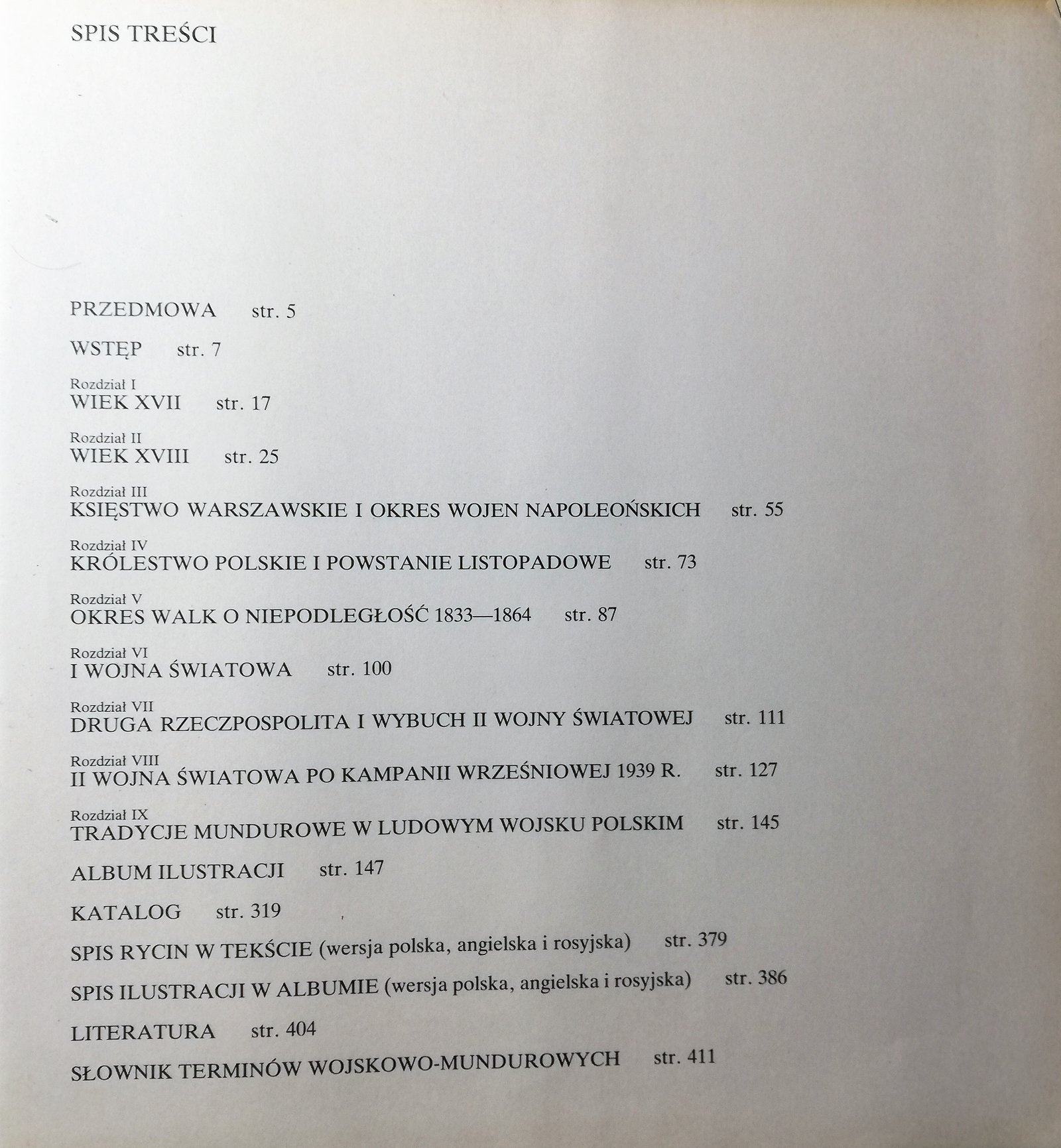 SPIS TREŚCI

PRZEDMOWA str. 5

WSTĘP str. 7

Rozdział I
WIEK XVII str. 17

Rozdział II
WIEK XVIII str. 25

Rozdział III
KSIĘSTWO WARSZAWSKIE I OKRES WOJEN NAPOLEOŃSKICH str. 55

Rozdział IV
KRÓLESTWO POLSKIE I POWSTANIE LISTOPADOWE str. 73

Rozdział V
OKRES WALK O NIEPODLEGŁOŚĆ 1833—1864 str. 87

Rozdział VI
I WOJNA ŚWIATOWA str. 100

Rozdział VII
DRUGA RZECZPOSPOLITA I WYBUCH II WOJNY ŚWIATOWEJ str. 111

Rozdział VIII
II WOJNA ŚWIATOWA PO KAMPANII WRZEŚNIOWEJ 1939 R. str. 127

Rozdział IX
TRADYCJE MUNDUROWE W LUDOWYM WOJSKU POLSKIM str. 145

ALBUM ILUSTRACJI str. 147

KATALOG str. 319

SPIS RYCIN W TEKŚCIE (wersja polska, angielska i rosyjska) str. 379

SPIS ILUSTRACJI W ALBUMIE (wersja polska, angielska i rosyjska) str. 386

LITERATURA str. 404

SŁOWNIK TERMINÓW WOJSKOWO-MUNDUROWYCH str. 411